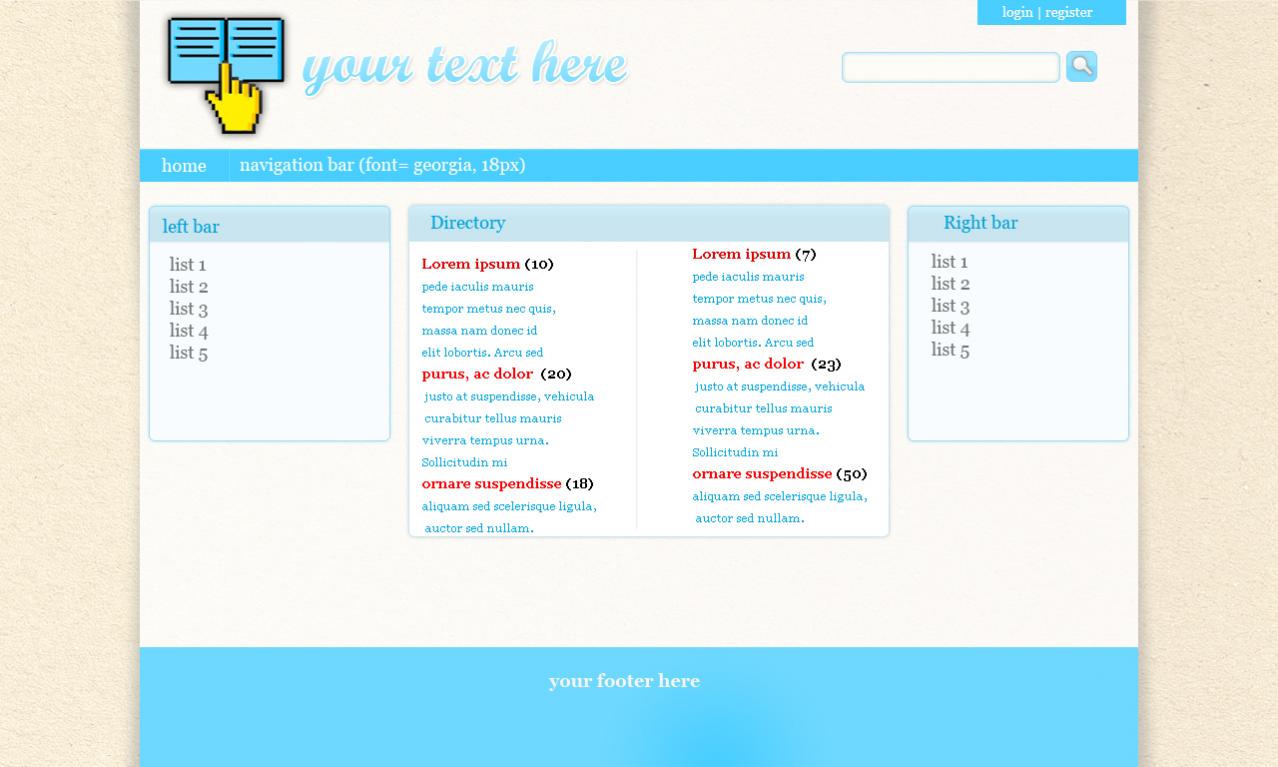 login | register

your text here

home navigation bar (font= georgia, 18px)

left bar

list 1
list 2
list 3
list 4
list 5

Directory

Lorem ipsum (10)
pede iaculis mauris
tempor metus nec quis,
massa nam donec id
elit lobortis. Arcu sed
purus, ac dolor (20)
justo at suspendisse, vehicula
curabitur tellus mauris
viverra tempus urna.
Sollicitudin mi
ornare suspendisse (18)
aliquam sed scelerisque ligula,
auctor sed nullam.

Lorem ipsum (7)
pede iaculis mauris
tempor metus nec quis,
massa nam donec id
elit lobortis. Arcu sed
purus, ac dolor (23)
justo at suspendisse, vehicula
curabitur tellus mauris
viverra tempus urna.
Sollicitudin mi
ornare suspendisse (50)
aliquam sed scelerisque ligula,
auctor sed nullam.

Right bar

list 1
list 2
list 3
list 4
list 5

your footer here